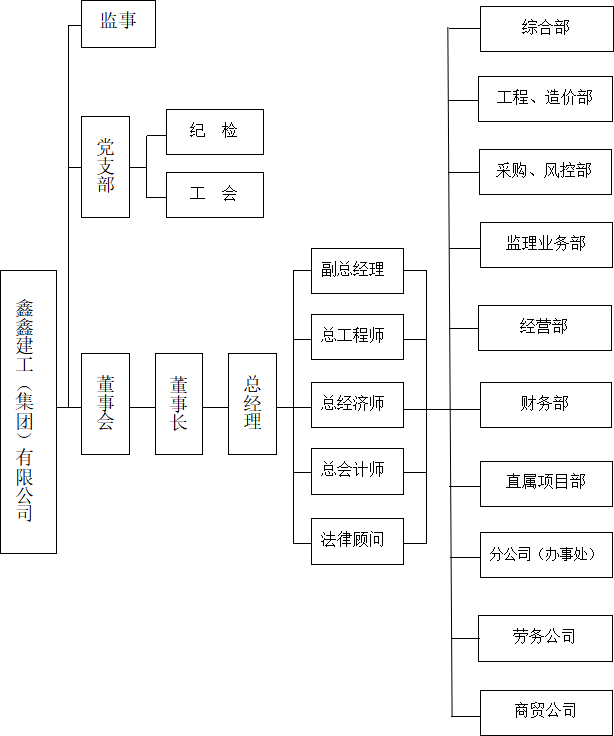 鑫鑫建工（集团）有限公司

监事

党支部

纪 检

工 会

董事会

董事长

总经理

副总经理

总工程师

总经济师

总会计师

法律顾问

综合部

工程、造价部

采购、风控部

监理业务部

经营部

财务部

直属项目部

分公司（办事处）

劳务公司

商贸公司